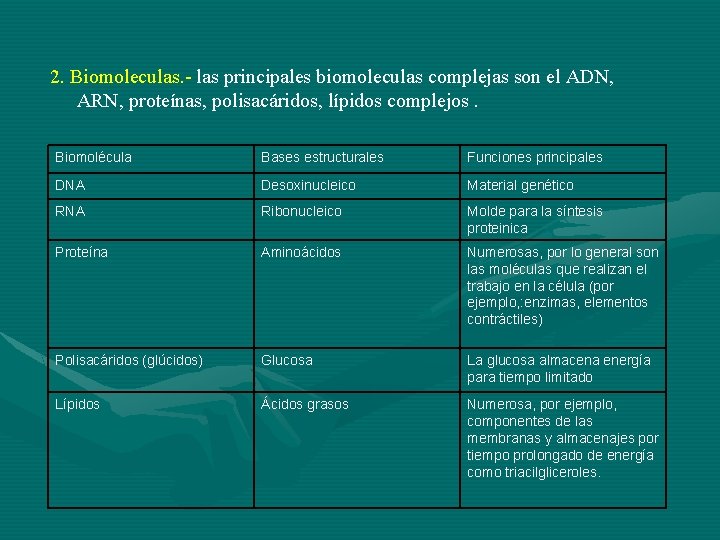 2. Biomoleculas.- las principales biomoleculas complejas son el ADN, ARN, proteínas, polisacáridos, lípidos complejos .

| Biomolécula | Bases estructurales | Funciones principales |
|---|---|---|
| DNA | Desoxinucleico | Material genético |
| RNA | Ribonucleico | Molde para la síntesis proteinica |
| Proteína | Aminoácidos | Numerosas, por lo general son las moléculas que realizan el trabajo en la célula (por ejemplo,:enzimas, elementos contráctiles) |
| Polisacáridos (glúcidos) | Glucosa | La glucosa almacena energía para tiempo limitado |
| Lípidos | Ácidos grasos | Numerosa, por ejemplo, componentes de las membranas y almacenajes por tiempo prolongado de energía como triacilgliceroles. |